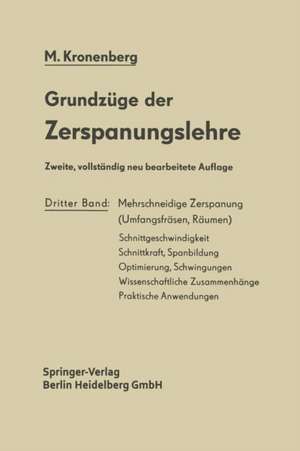 M. Kronenberg

Grundzüge der
Zerspanungslehre

Zweite, vollständig neu bearbeitete Auflage

Dritter Band: Mehrschneidige Zerspanung (Umfangsfräsen, Räumen)

Schnittgeschwindigkeit
Schnittkraft, Spanbildung
Optimierung, Schwingungen
Wissenschaftliche Zusammenhänge
Praktische Anwendungen

Springer-Verlag
Berlin Heidelberg GmbH